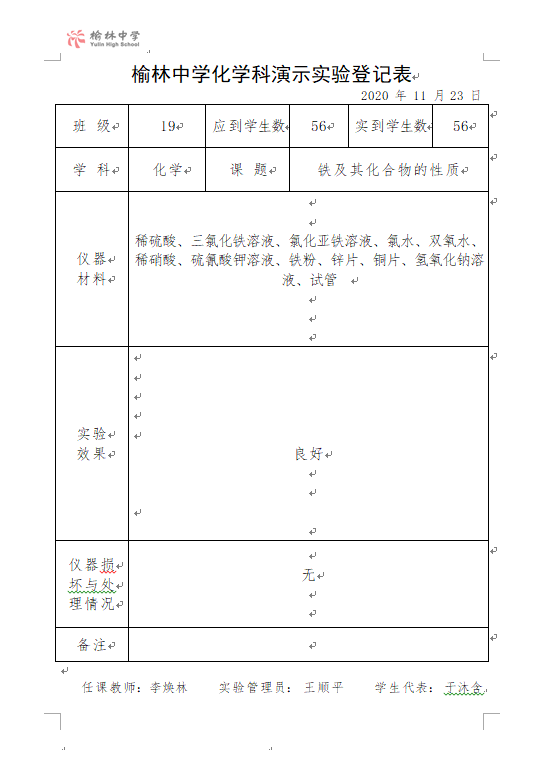 榆林中学
Yulin High School

榆林中学化学科演示实验登记表

2020 年 11 月 23 日

| 班 级 | 19 | 应到学生数 | 56 | 实到学生数 | 56 |
|---|---|---|---|---|---|
| 学 科 | 化学 | 课 题 | 铁及其化合物的性质 | | |
| 仪器材料 | 稀硫酸、三氯化铁溶液、氯化亚铁溶液、氯水、双氧水、稀硝酸、硫氰酸钾溶液、铁粉、锌片、铜片、氢氧化钠溶液、试管 | | | | |
| 实验效果 | 良好 | | | | |
| 仪器损坏与处理情况 | 无 | | | | |
| 备注 | | | | | |

任课教师：李焕林 实验管理员：王顺平 学生代表：于沐含